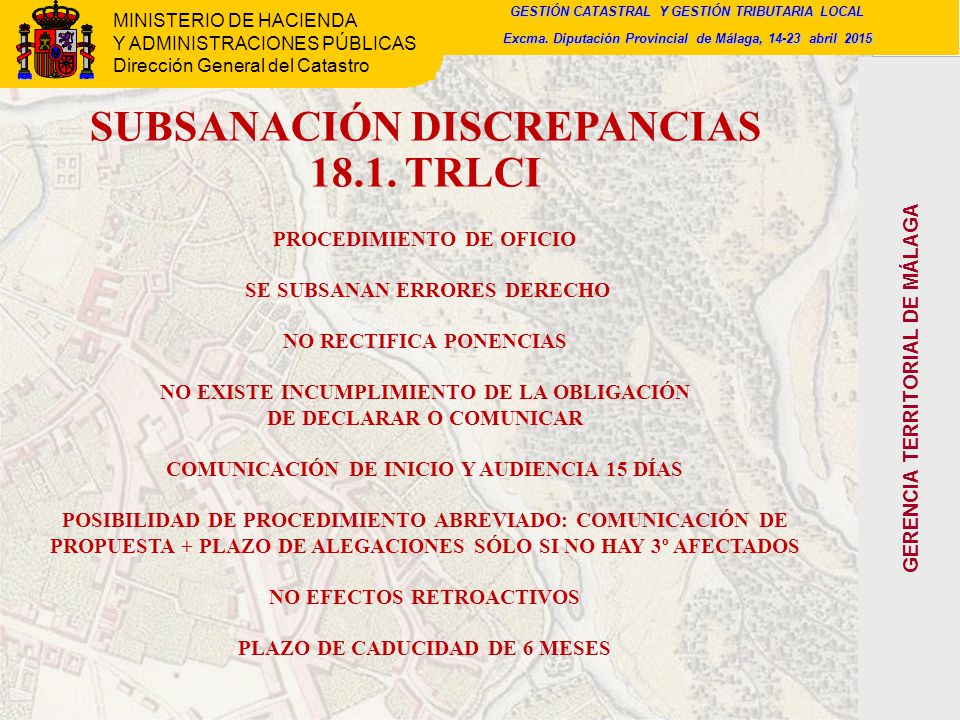 MINISTERIO DE HACIENDA
Y ADMINISTRACIONES PÚBLICAS
Dirección General del Catastro

GESTIÓN CATASTRAL Y GESTIÓN TRIBUTARIA LOCAL
Excma. Diputación Provincial de Málaga, 14-23 abril 2015

SUBSANACIÓN DISCREPANCIAS
18.1. TRLCI

PROCEDIMIENTO DE OFICIO

SE SUBSANAN ERRORES DERECHO

NO RECTIFICA PONENCIAS

NO EXISTE INCUMPLIMIENTO DE LA OBLIGACIÓN DE DECLARAR O COMUNICAR

COMUNICACIÓN DE INICIO Y AUDIENCIA 15 DÍAS

POSIBILIDAD DE PROCEDIMIENTO ABREVIADO: COMUNICACIÓN DE PROPUESTA + PLAZO DE ALEGACIONES SÓLO SI NO HAY 3º AFECTADOS

NO EFECTOS RETROACTIVOS

PLAZO DE CADUCIDAD DE 6 MESES

GERENCIA TERRITORIAL DE MÁLAGA